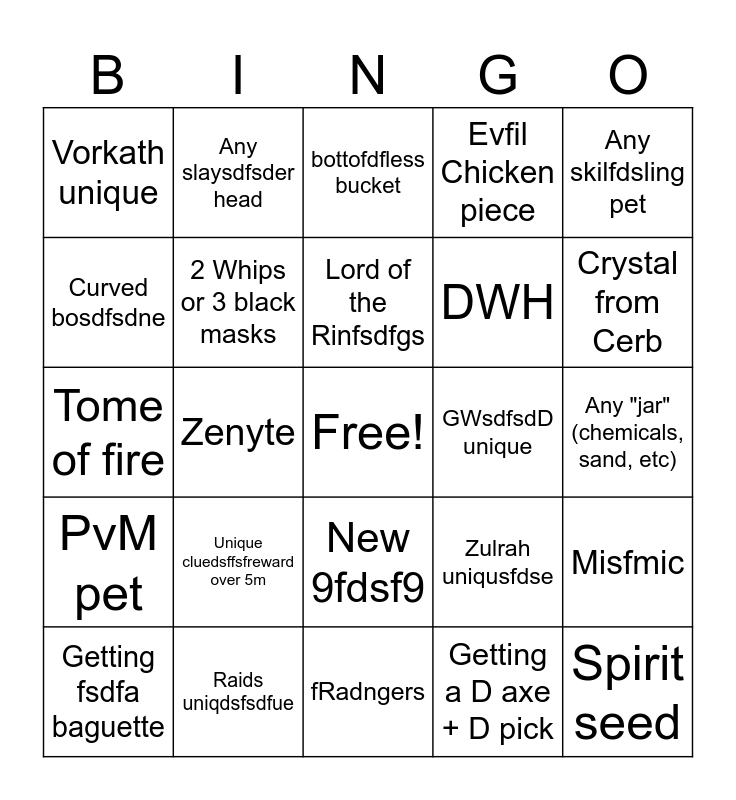 | B | I | N | G | O |
|---|---|---|---|---|
| Vorkath unique | Any slaysdfsder head | bottofdfless bucket | Evfil Chicken piece | Any skilfdsling pet |
| Curved bosdfsdne | 2 Whips or 3 black masks | Lord of the Rinfsdfgs | DWH | Crystal from Cerb |
| Tome of fire | Zenyte | Free! | GWsdfsdD unique | Any "jar" (chemicals, sand, etc) |
| PvM pet | Unique cluedsffsfreward over 5m | New 9fdsf9 | Zulrah uniqusfdse | Misfmic |
| Getting fsdfa baguette | Raids uniqdsfsdfue | fRadngers | Getting a D axe + D pick | Spirit seed |